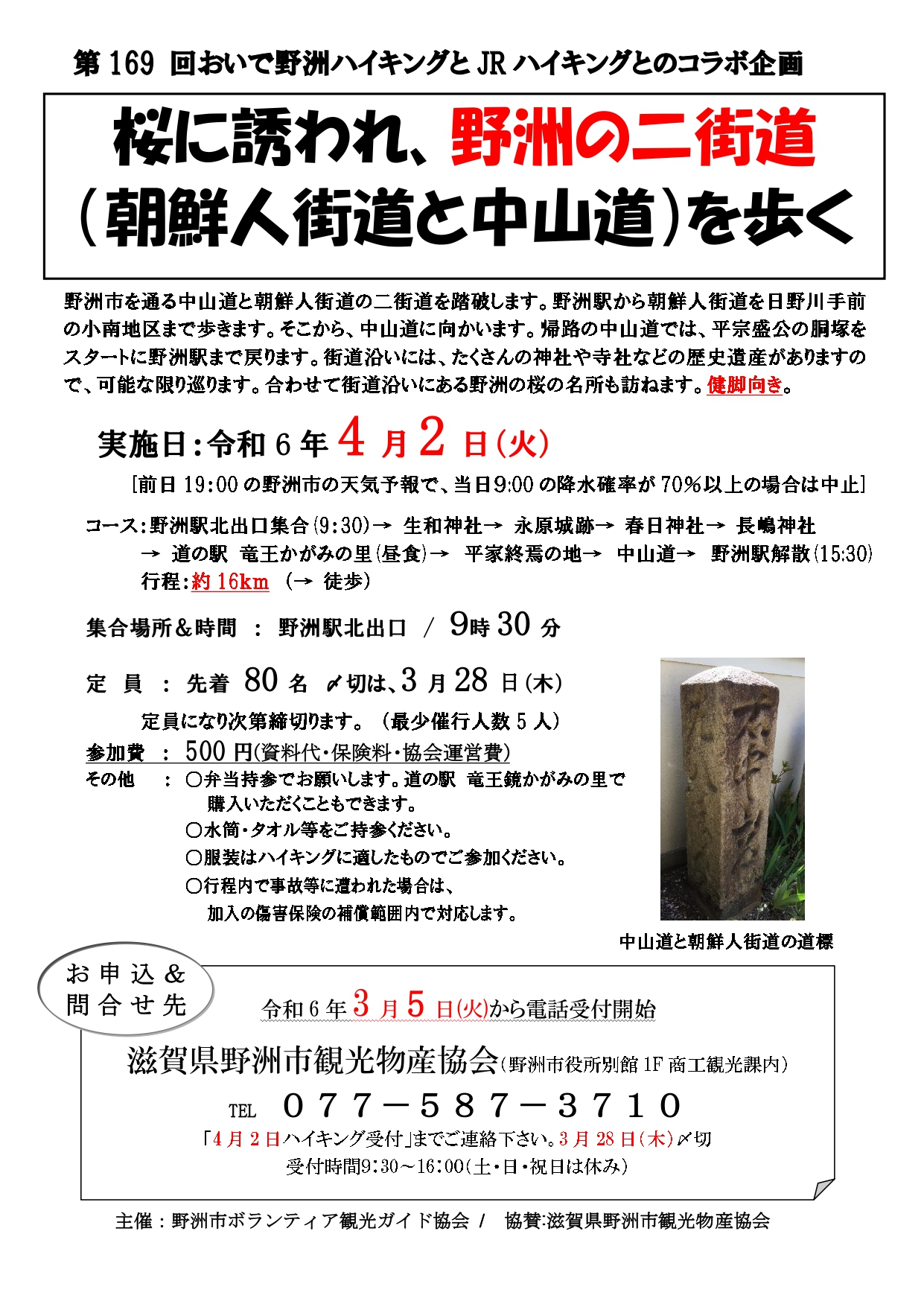 第 169 回おいで野洲ハイキングと JR ハイキングとのコラボ企画

桜に誘われ、野洲の二街道（朝鮮人街道と中山道）を歩く

野洲市を通る中山道と朝鮮人街道の二街道を踏破します。野洲駅から朝鮮人街道を日野川手前の小南地区まで歩きます。そこから、中山道に向かいます。帰路の中山道では、平宗盛公の胴塚をスタートに野洲駅まで戻ります。街道沿いには、たくさんの神社や寺社などの歴史遺産がありますので、可能な限り巡ります。合わせて街道沿いにある野洲の桜の名所も訪ねます。健脚向き。

実施日：令和 6 年 4 月 2 日（火）

[前日 19:00 の野洲市の天気予報で、当日9:00 の降水確率が 70%以上の場合は中止]

コース：野洲駅北出口集合(9:30)→ 生和神社→ 永原城跡→ 春日神社→ 長嶋神社 → 道の駅 竜王かがみの里(昼食)→ 平家終焉の地→ 中山道→ 野洲駅解散(15:30)
行程：約 16km （→ 徒歩）

集合場所＆時間 ： 野洲駅北出口 ／ 9時 30 分

定 員 ： 先着 80 名 〆切は、3 月 28 日(木)
定員になり次第締切ります。（最少催行人数 5 人）

参加費 ： 500 円(資料代・保険料・協会運営費)

その他 ： ○弁当持参でお願いします。道の駅 竜王鏡かがみの里で購入いただくこともできます。
○水筒・タオル等をご持参ください。
○服装はハイキングに適したものでご参加ください。
○行程内で事故等に遭われた場合は、加入の傷害保険の補償範囲内で対応します。

中山道と朝鮮人街道の道標

お申込＆問合せ先

令和 6 年 3 月 5 日(火)から電話受付開始

滋賀県野洲市観光物産協会（野洲市役所別館 1F 商工観光課内）

TEL ０７７－５８７－３７１０

「4 月 2 日ハイキング受付」までご連絡下さい。3 月 28 日(木)〆切
受付時間9:30～16:00(土・日・祝日は休み)

主催：野洲市ボランティア観光ガイド協会 / 協賛:滋賀県野洲市観光物産協会